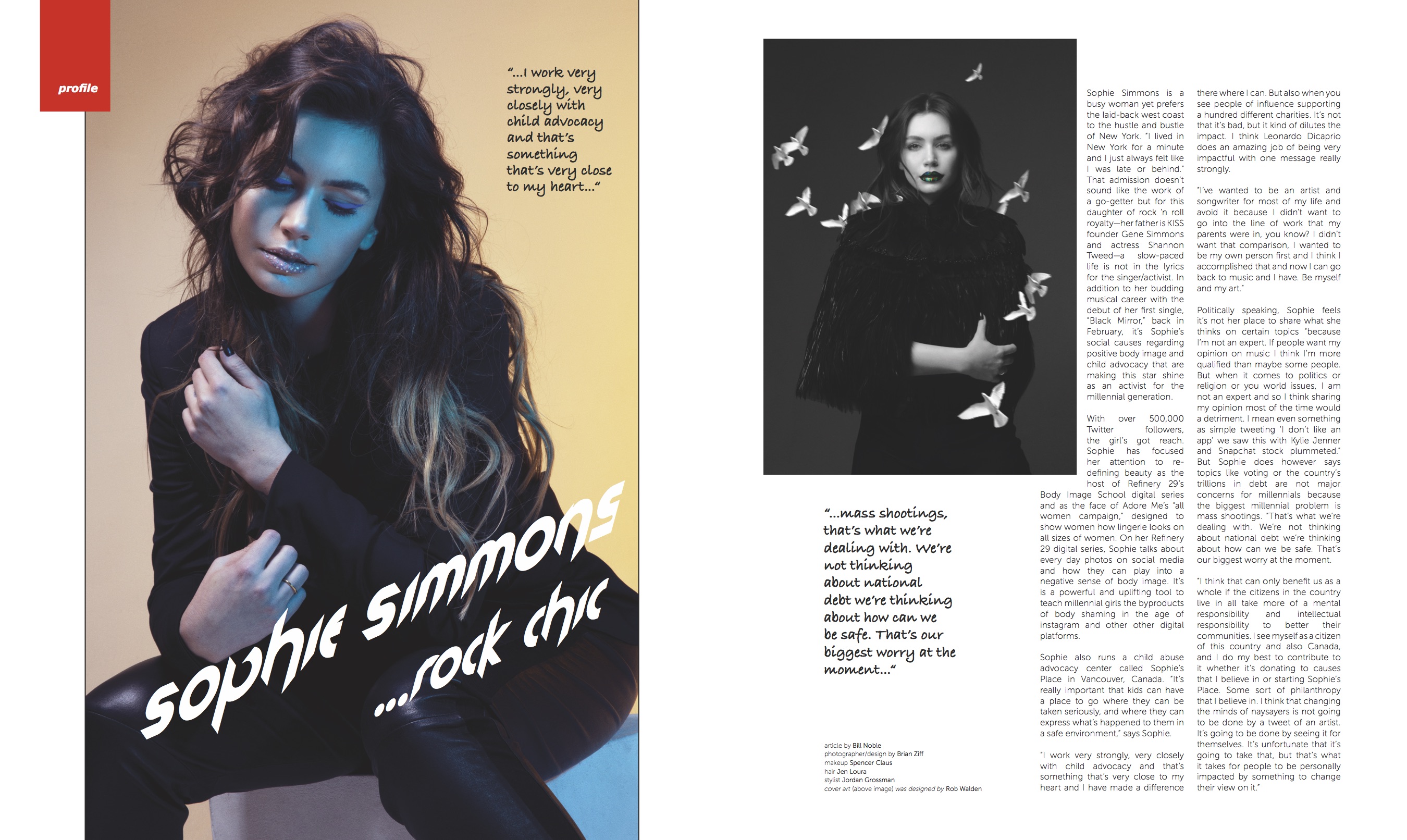 profile

"...I work very strongly, very closely with child advocacy and that's something that's very close to my heart..."

sophie simmons

...rock chic

"...mass shootings, that's what we're dealing with. We're not thinking about national debt we're thinking about how can we be safe. That's our biggest worry at the moment..."

article by Bill Noble
photographer/design by Brian Ziff
makeup Spencer Claus
hair Jen Loura
stylist Jordan Grossman
cover art (above image) was designed by Rob Walden

Sophie Simmons is a busy woman yet prefers the laid-back west coast to the hustle and bustle of New York. "I lived in New York for a minute and I just always felt like I was late or behind." That admission doesn't sound like the work of a go-getter but for this daughter of rock 'n roll royalty—her father is KISS founder Gene Simmons and actress Shannon Tweed—a slow-paced life is not in the lyrics for the singer/activist. In addition to her budding musical career with the debut of her first single, "Black Mirror," back in February, it's Sophie's social causes regarding positive body image and child advocacy that are making this star shine as an activist for the millennial generation.

With over 500,000 Twitter followers, the girl's got reach. Sophie has focused her attention to re-defining beauty as the host of Refinery 29's Body Image School digital series and as the face of Adore Me's "all women campaign," designed to show women how lingerie looks on all sizes of women. On her Refinery 29 digital series, Sophie talks about every day photos on social media and how they can play into a negative sense of body image. It's is a powerful and uplifting tool to teach millennial girls the byproducts of body shaming in the age of instagram and other other digital platforms.

Sophie also runs a child abuse advocacy center called Sophie's Place in Vancouver, Canada. "It's really important that kids can have a place to go where they can be taken seriously, and where they can express what's happened to them in a safe environment," says Sophie.

"I work very strongly, very closely with child advocacy and that's something that's very close to my heart and I have made a difference there where I can. But also when you see people of influence supporting a hundred different charities. It's not that it's bad, but it kind of dilutes the impact. I think Leonardo Dicaprio does an amazing job of being very impactful with one message really strongly.

"I've wanted to be an artist and songwriter for most of my life and avoid it because I didn't want to go into the line of work that my parents were in, you know? I didn't want that comparison, I wanted to be my own person first and I think I accomplished that and now I can go back to music and I have. Be myself and my art."

Politically speaking, Sophie feels it's not her place to share what she thinks on certain topics "because I'm not an expert. If people want my opinion on music I think I'm more qualified than maybe some people. But when it comes to politics or religion or you world issues, I am not an expert and so I think sharing my opinion most of the time would a detriment. I mean even something as simple tweeting 'I don't like an app' we saw this with Kylie Jenner and Snapchat stock plummeted." But Sophie does however says topics like voting or the country's trillions in debt are not major concerns for millennials because the biggest millennial problem is mass shootings. "That's what we're dealing with. We're not thinking about national debt we're thinking about how can we be safe. That's our biggest worry at the moment.

"I think that can only benefit us as a whole if the citizens in the country live in all take more of a mental responsibility and intellectual responsibility to better their communities. I see myself as a citizen of this country and also Canada, and I do my best to contribute to it whether it's donating to causes that I believe in or starting Sophie's Place. Some sort of philanthropy that I believe in. I think that changing the minds of naysayers is not going to be done by a tweet of an artist. It's going to be done by seeing it for themselves. It's unfortunate that it's going to take that, but that's what it takes for people to be personally impacted by something to change their view on it."